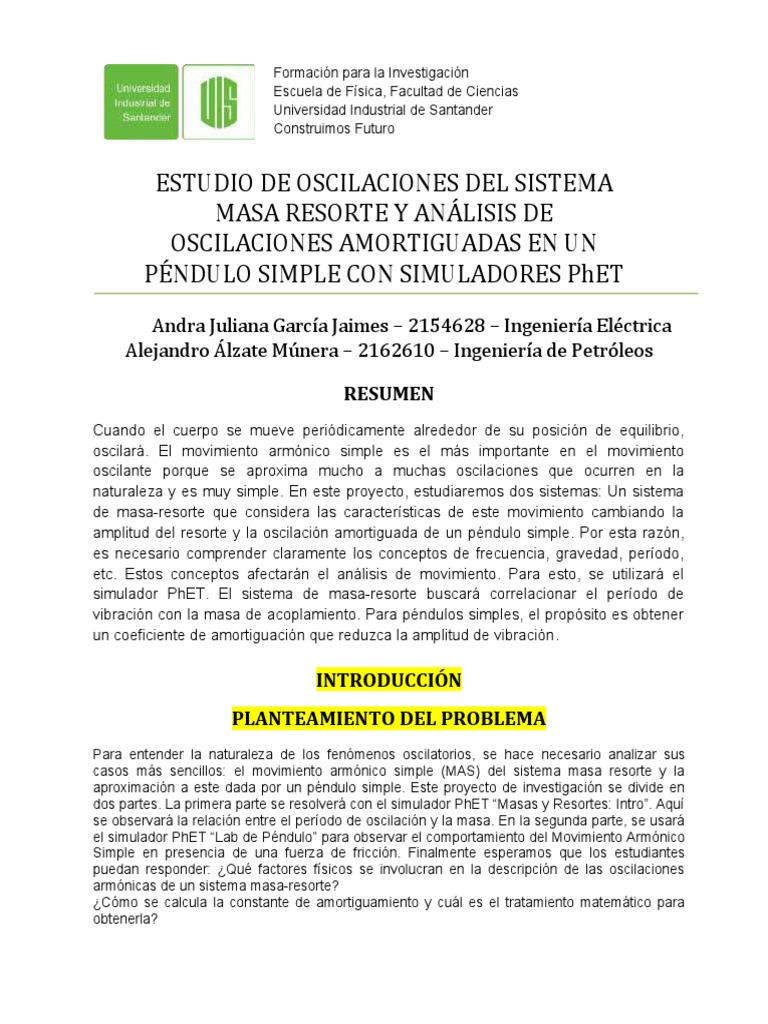 Universidad Industrial de Santander

UIS

Formación para la Investigación
Escuela de Física, Facultad de Ciencias
Universidad Industrial de Santander
Construimos Futuro

ESTUDIO DE OSCILACIONES DEL SISTEMA MASA RESORTE Y ANÁLISIS DE OSCILACIONES AMORTIGUADAS EN UN PÉNDULO SIMPLE CON SIMULADORES PhET

Andra Juliana García Jaimes – 2154628 – Ingeniería Eléctrica
Alejandro Álzate Múnera – 2162610 – Ingeniería de Petróleos

RESUMEN

Cuando el cuerpo se mueve periódicamente alrededor de su posición de equilibrio, oscilará. El movimiento armónico simple es el más importante en el movimiento oscilante porque se aproxima mucho a muchas oscilaciones que ocurren en la naturaleza y es muy simple. En este proyecto, estudiaremos dos sistemas: Un sistema de masa-resorte que considera las características de este movimiento cambiando la amplitud del resorte y la oscilación amortiguada de un péndulo simple. Por esta razón, es necesario comprender claramente los conceptos de frecuencia, gravedad, período, etc. Estos conceptos afectarán el análisis de movimiento. Para esto, se utilizará el simulador PhET. El sistema de masa-resorte buscará correlacionar el período de vibración con la masa de acoplamiento. Para péndulos simples, el propósito es obtener un coeficiente de amortiguación que reduzca la amplitud de vibración.

INTRODUCCIÓN

PLANTEAMIENTO DEL PROBLEMA

Para entender la naturaleza de los fenómenos oscilatorios, se hace necesario analizar sus casos más sencillos: el movimiento armónico simple (MAS) del sistema masa resorte y la aproximación a este dada por un péndulo simple. Este proyecto de investigación se divide en dos partes. La primera parte se resolverá con el simulador PhET “Masas y Resortes: Intro”. Aquí se observará la relación entre el período de oscilación y la masa. En la segunda parte, se usará el simulador PhET “Lab de Péndulo” para observar el comportamiento del Movimiento Armónico Simple en presencia de una fuerza de fricción. Finalmente esperamos que los estudiantes puedan responder: ¿Qué factores físicos se involucran en la descripción de las oscilaciones armónicas de un sistema masa-resorte?
¿Cómo se calcula la constante de amortiguamiento y cuál es el tratamiento matemático para obtenerla?